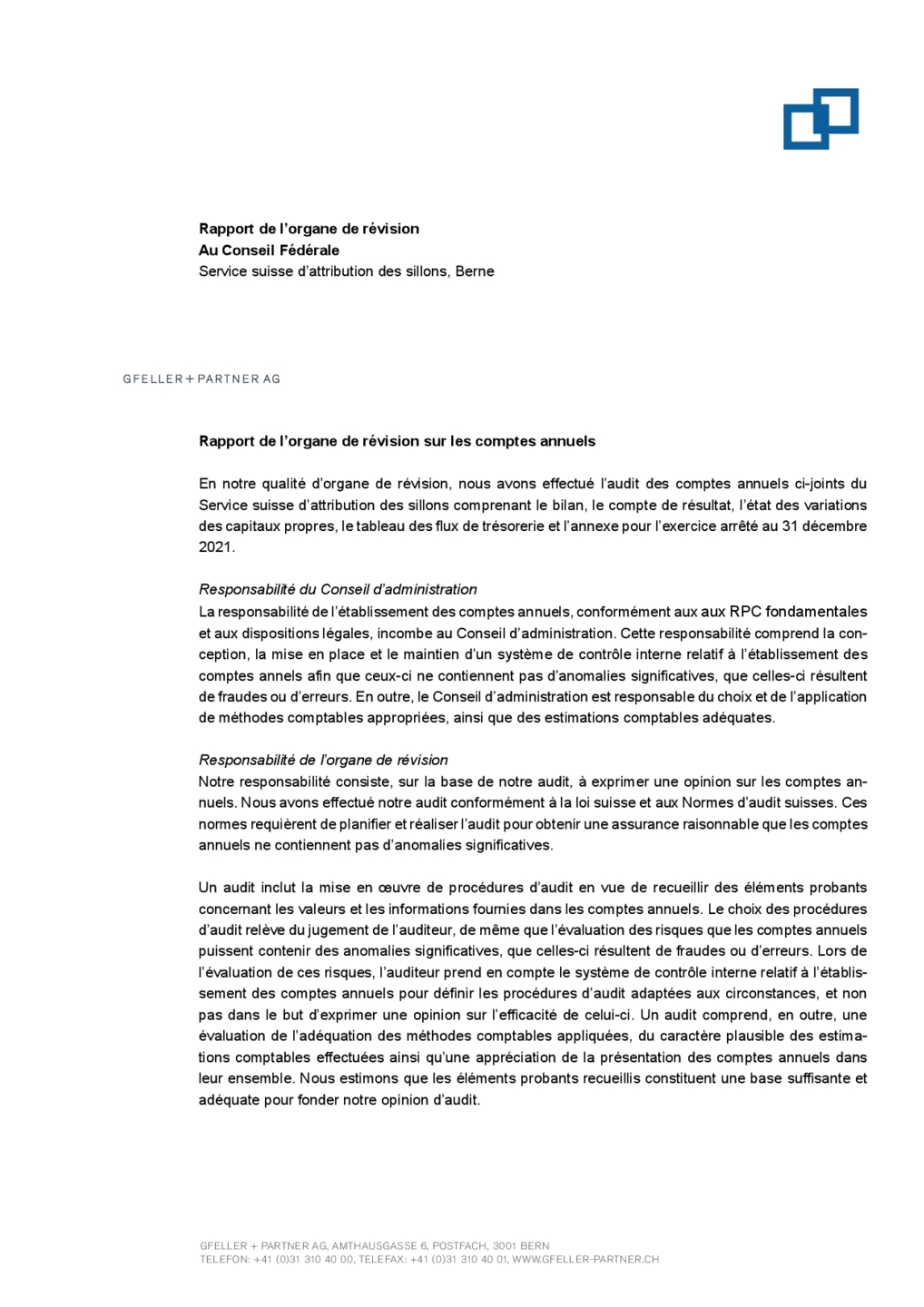 Rapport de l'organe de révision
Au Conseil Fédérale
Service suisse d'attribution des sillons, Berne

GFELLER + PARTNER AG

Rapport de l'organe de révision sur les comptes annuels

En notre qualité d'organe de révision, nous avons effectué l'audit des comptes annuels ci-joints du Service suisse d'attribution des sillons comprenant le bilan, le compte de résultat, l'état des variations des capitaux propres, le tableau des flux de trésorerie et l'annexe pour l'exercice arrêté au 31 décembre 2021.

Responsabilité du Conseil d'administration
La responsabilité de l'établissement des comptes annuels, conformément aux aux RPC fondamentales et aux dispositions légales, incombe au Conseil d'administration. Cette responsabilité comprend la conception, la mise en place et le maintien d'un système de contrôle interne relatif à l'établissement des comptes annels afin que ceux-ci ne contiennent pas d'anomalies significatives, que celles-ci résultent de fraudes ou d'erreurs. En outre, le Conseil d'administration est responsable du choix et de l'application de méthodes comptables appropriées, ainsi que des estimations comptables adéquates.

Responsabilité de l'organe de révision
Notre responsabilité consiste, sur la base de notre audit, à exprimer une opinion sur les comptes annuels. Nous avons effectué notre audit conformément à la loi suisse et aux Normes d'audit suisses. Ces normes requièrent de planifier et réaliser l'audit pour obtenir une assurance raisonnable que les comptes annuels ne contiennent pas d'anomalies significatives.

Un audit inclut la mise en œuvre de procédures d'audit en vue de recueillir des éléments probants concernant les valeurs et les informations fournies dans les comptes annuels. Le choix des procédures d'audit relève du jugement de l'auditeur, de même que l'évaluation des risques que les comptes annuels puissent contenir des anomalies significatives, que celles-ci résultent de fraudes ou d'erreurs. Lors de l'évaluation de ces risques, l'auditeur prend en compte le système de contrôle interne relatif à l'établissement des comptes annuels pour définir les procédures d'audit adaptées aux circonstances, et non pas dans le but d'exprimer une opinion sur l'efficacité de celui-ci. Un audit comprend, en outre, une évaluation de l'adéquation des méthodes comptables appliquées, du caractère plausible des estimations comptables effectuées ainsi qu'une appréciation de la présentation des comptes annuels dans leur ensemble. Nous estimons que les éléments probants recueillis constituent une base suffisante et adéquate pour fonder notre opinion d'audit.

GFELLER + PARTNER AG, AMTHAUSGASSE 6, POSTFACH, 3001 BERN
TELEFON: +41 (0)31 310 40 00, TELEFAX: +41 (0)31 310 40 01, WWW.GFELLER-PARTNER.CH